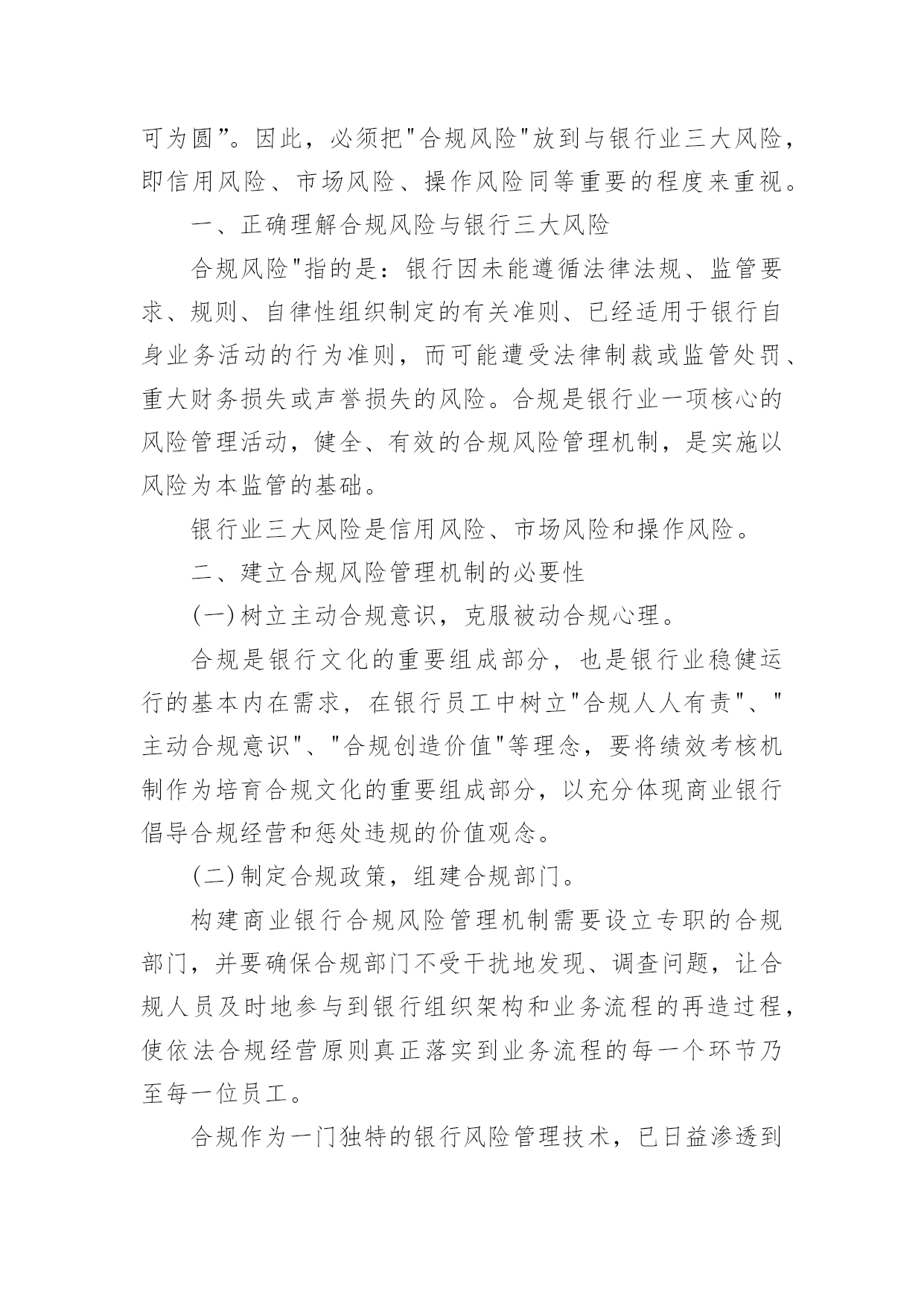 可为圆”。因此，必须把"合规风险"放到与银行业三大风险，即信用风险、市场风险、操作风险同等重要的程度来重视。

一、正确理解合规风险与银行三大风险

合规风险"指的是：银行因未能遵循法律法规、监管要求、规则、自律性组织制定的有关准则、已经适用于银行自身业务活动的行为准则，而可能遭受法律制裁或监管处罚、重大财务损失或声誉损失的风险。合规是银行业一项核心的风险管理活动，健全、有效的合规风险管理机制，是实施以风险为本监管的基础。

银行业三大风险是信用风险、市场风险和操作风险。

二、建立合规风险管理机制的必要性

(一)树立主动合规意识，克服被动合规心理。

合规是银行文化的重要组成部分，也是银行业稳健运行的基本内在需求，在银行员工中树立"合规人人有责"、"主动合规意识"、"合规创造价值"等理念，要将绩效考核机制作为培育合规文化的重要组成部分，以充分体现商业银行倡导合规经营和惩处违规的价值观念。

(二)制定合规政策，组建合规部门。

构建商业银行合规风险管理机制需要设立专职的合规部门，并要确保合规部门不受干扰地发现、调查问题，让合规人员及时地参与到银行组织架构和业务流程的再造过程，使依法合规经营原则真正落实到业务流程的每一个环节乃至每一位员工。

合规作为一门独特的银行风险管理技术，已日益渗透到